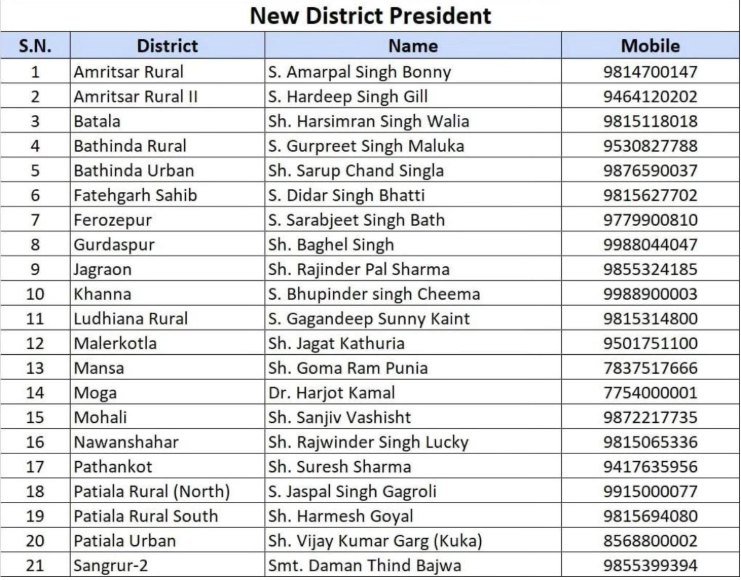 New District President

| S.N. | District | Name | Mobile |
|---|---|---|---|
| 1 | Amritsar Rural | S. Amarpal Singh Bonny | 9814700147 |
| 2 | Amritsar Rural II | S. Hardeep Singh Gill | 9464120202 |
| 3 | Batala | Sh. Harsimran Singh Walia | 9815118018 |
| 4 | Bathinda Rural | S. Gurpreet Singh Maluka | 9530827788 |
| 5 | Bathinda Urban | Sh. Sarup Chand Singla | 9876590037 |
| 6 | Fatehgarh Sahib | S. Didar Singh Bhatti | 9815627702 |
| 7 | Ferozepur | S. Sarabjeet Singh Bath | 9779900810 |
| 8 | Gurdaspur | Sh. Baghel Singh | 9988044047 |
| 9 | Jagraon | Sh. Rajinder Pal Sharma | 9855324185 |
| 10 | Khanna | S. Bhupinder singh Cheema | 9988900003 |
| 11 | Ludhiana Rural | S. Gagandeep Sunny Kaint | 9815314800 |
| 12 | Malerkotla | Sh. Jagat Kathuria | 9501751100 |
| 13 | Mansa | Sh. Goma Ram Punia | 7837517666 |
| 14 | Moga | Dr. Harjot Kamal | 7754000001 |
| 15 | Mohali | Sh. Sanjiv Vashisht | 9872217735 |
| 16 | Nawanshahar | Sh. Rajwinder Singh Lucky | 9815065336 |
| 17 | Pathankot | Sh. Suresh Sharma | 9417635956 |
| 18 | Patiala Rural (North) | S. Jaspal Singh Gagroli | 9915000077 |
| 19 | Patiala Rural South | Sh. Harmesh Goyal | 9815694080 |
| 20 | Patiala Urban | Sh. Vijay Kumar Garg (Kuka) | 8568800002 |
| 21 | Sangrur-2 | Smt. Daman Thind Bajwa | 9855399394 |